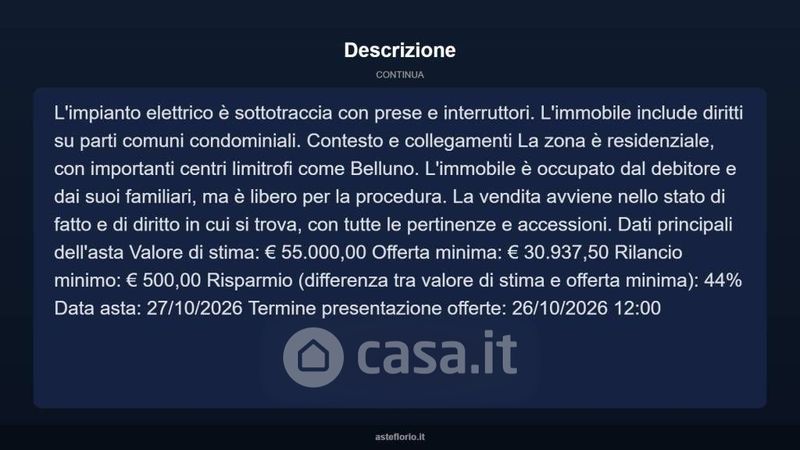 Descrizione

CONTINUA

L'impianto elettrico è sottotraccia con prese e interruttori. L'immobile include diritti su parti comuni condominiali. Contesto e collegamenti La zona è residenziale, con importanti centri limitrofi come Belluno. L'immobile è occupato dal debitore e dai suoi familiari, ma è libero per la procedura. La vendita avviene nello stato di fatto e di diritto in cui si trova, con tutte le pertinenze e accessioni. Dati principali dell'asta Valore di stima: € 55.000,00 Offerta minima: € 30.937,50 Rilancio minimo: € 500,00 Risparmio (differenza tra valore di stima e offerta minima): 44% Data asta: 27/10/2026 Termine presentazione offerte: 26/10/2026 12:00

asteflorio.it

casa.it